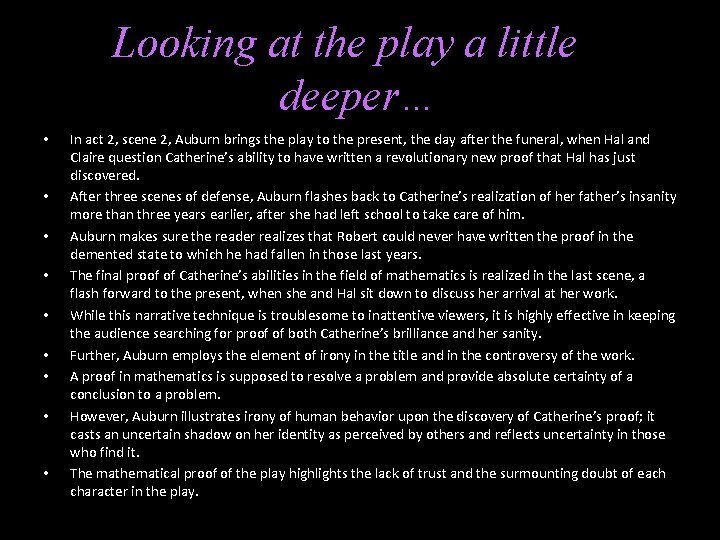 Looking at the play a little deeper…

• In act 2, scene 2, Auburn brings the play to the present, the day after the funeral, when Hal and Claire question Catherine's ability to have written a revolutionary new proof that Hal has just discovered.
• After three scenes of defense, Auburn flashes back to Catherine's realization of her father's insanity more than three years earlier, after she had left school to take care of him.
• Auburn makes sure the reader realizes that Robert could never have written the proof in the demented state to which he had fallen in those last years.
• The final proof of Catherine's abilities in the field of mathematics is realized in the last scene, a flash forward to the present, when she and Hal sit down to discuss her arrival at her work.
• While this narrative technique is troublesome to inattentive viewers, it is highly effective in keeping the audience searching for proof of both Catherine's brilliance and her sanity.
• Further, Auburn employs the element of irony in the title and in the controversy of the work.
• A proof in mathematics is supposed to resolve a problem and provide absolute certainty of a conclusion to a problem.
• However, Auburn illustrates irony of human behavior upon the discovery of Catherine's proof; it casts an uncertain shadow on her identity as perceived by others and reflects uncertainty in those who find it.
• The mathematical proof of the play highlights the lack of trust and the surmounting doubt of each character in the play.